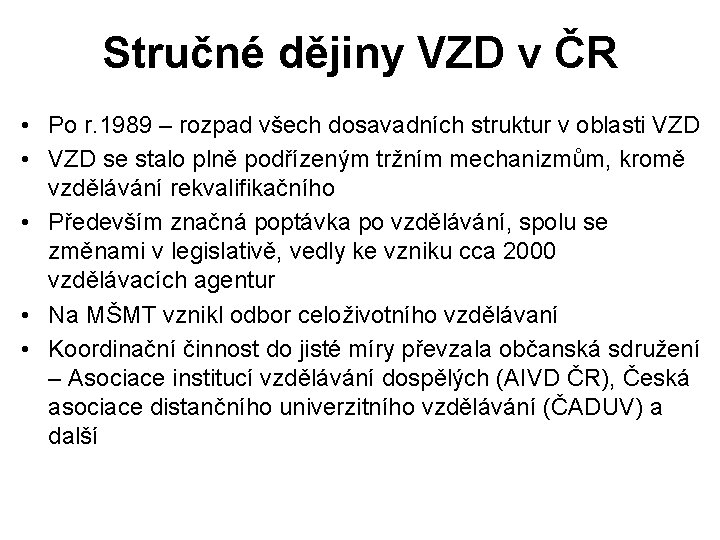 Stručné dějiny VZD v ČR

• Po r.1989 – rozpad všech dosavadních struktur v oblasti VZD
• VZD se stalo plně podřízeným tržním mechanizmům, kromě vzdělávání rekvalifikačního
• Především značná poptávka po vzdělávání, spolu se změnami v legislativě, vedly ke vzniku cca 2000 vzdělávacích agentur
• Na MŠMT vznikl odbor celoživotního vzdělávaní
• Koordinační činnost do jisté míry převzala občanská sdružení – Asociace institucí vzdělávání dospělých (AIVD ČR), Česká asociace distančního univerzitního vzdělávání (ČADUV) a další